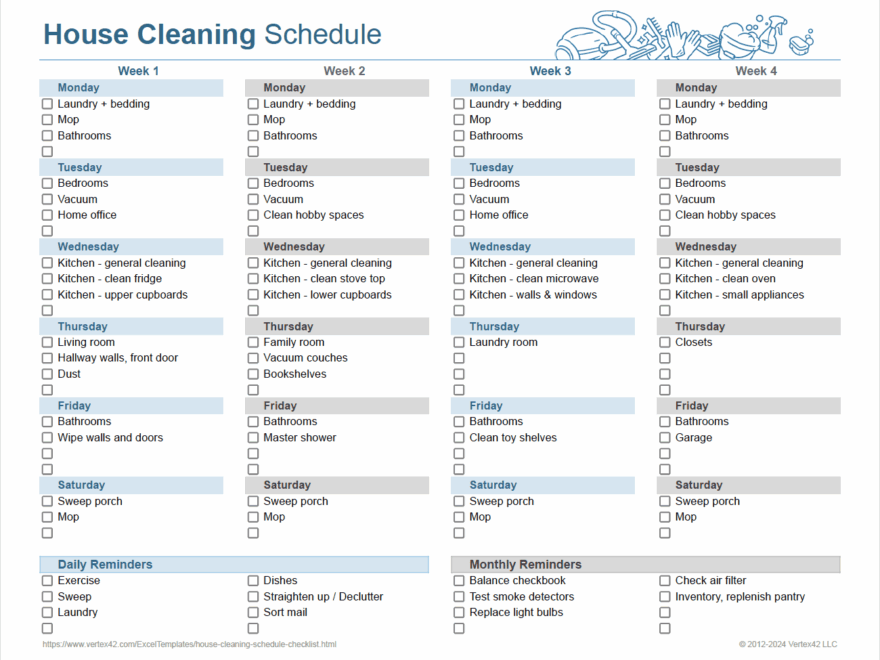 House Cleaning Schedule

Week 1

Monday
☐ Laundry + bedding
☐ Mop
☐ Bathrooms
☐

Tuesday
☐ Bedrooms
☐ Vacuum
☐ Home office
☐

Wednesday
☐ Kitchen - general cleaning
☐ Kitchen - clean fridge
☐ Kitchen - upper cupboards
☐

Thursday
☐ Living room
☐ Hallway walls, front door
☐ Dust
☐

Friday
☐ Bathrooms
☐ Wipe walls and doors
☐
☐

Saturday
☐ Sweep porch
☐ Mop
☐

Week 2

Monday
☐ Laundry + bedding
☐ Mop
☐ Bathrooms
☐

Tuesday
☐ Bedrooms
☐ Vacuum
☐ Clean hobby spaces
☐

Wednesday
☐ Kitchen - general cleaning
☐ Kitchen - clean stove top
☐ Kitchen - lower cupboards
☐

Thursday
☐ Family room
☐ Vacuum couches
☐ Bookshelves
☐

Friday
☐ Bathrooms
☐ Master shower
☐
☐

Saturday
☐ Sweep porch
☐ Mop
☐

Week 3

Monday
☐ Laundry + bedding
☐ Mop
☐ Bathrooms
☐

Tuesday
☐ Bedrooms
☐ Vacuum
☐ Home office
☐

Wednesday
☐ Kitchen - general cleaning
☐ Kitchen - clean microwave
☐ Kitchen - walls & windows
☐

Thursday
☐ Laundry room
☐
☐
☐

Friday
☐ Bathrooms
☐ Clean toy shelves
☐
☐

Saturday
☐ Sweep porch
☐ Mop
☐

Week 4

Monday
☐ Laundry + bedding
☐ Mop
☐ Bathrooms
☐

Tuesday
☐ Bedrooms
☐ Vacuum
☐ Clean hobby spaces
☐

Wednesday
☐ Kitchen - general cleaning
☐ Kitchen - clean oven
☐ Kitchen - small appliances
☐

Thursday
☐ Closets
☐
☐
☐

Friday
☐ Bathrooms
☐ Garage
☐
☐

Saturday
☐ Sweep porch
☐ Mop
☐

Daily Reminders
☐ Exercise
☐ Sweep
☐ Laundry
☐

☐ Dishes
☐ Straighten up / Declutter
☐ Sort mail
☐

Monthly Reminders
☐ Balance checkbook
☐ Test smoke detectors
☐ Replace light bulbs
☐

☐ Check air filter
☐ Inventory, replenish pantry
☐
☐

https://www.vertex42.com/ExcelTemplates/house-cleaning-schedule-checklist.html
© 2012-2024 Vertex42 LLC